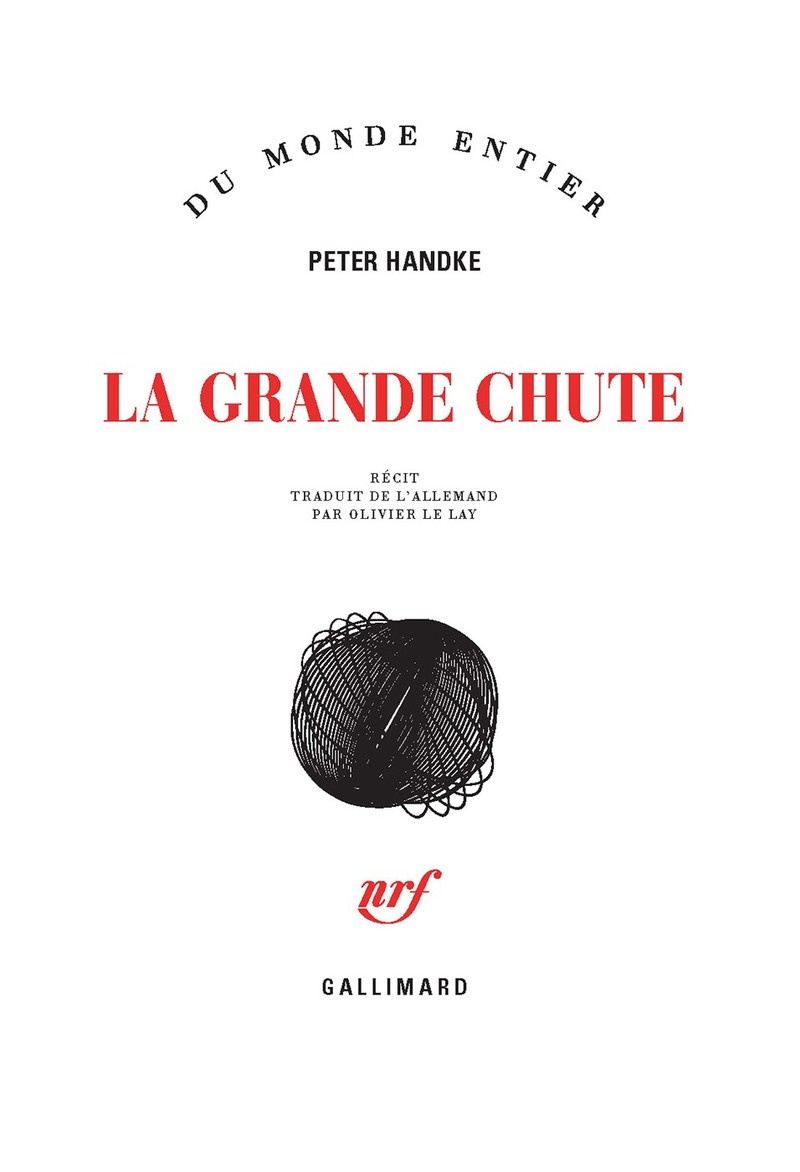 DU MONDE ENTIER

PETER HANDKE

LA GRANDE CHUTE

RÉCIT
TRADUIT DE L'ALLEMAND
PAR OLIVIER LE LAY

nrf

GALLIMARD